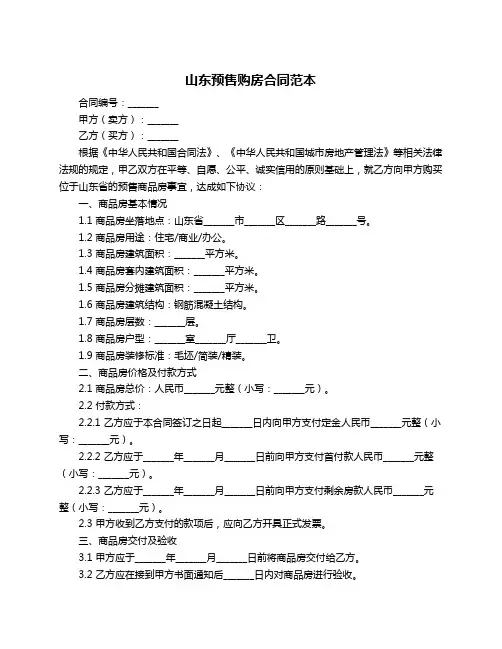 山东预售购房合同范本

合同编号：______

甲方（卖方）：______

乙方（买方）：______

根据《中华人民共和国合同法》、《中华人民共和国城市房地产管理法》等相关法律法规的规定，甲乙双方在平等、自愿、公平、诚实信用的原则基础上，就乙方向甲方购买位于山东省的预售商品房事宜，达成如下协议：

一、商品房基本情况

1.1 商品房坐落地点：山东省______市______区______路______号。

1.2 商品房用途：住宅/商业/办公。

1.3 商品房建筑面积：______平方米。

1.4 商品房套内建筑面积：______平方米。

1.5 商品房分摊建筑面积：______平方米。

1.6 商品房建筑结构：钢筋混凝土结构。

1.7 商品房层数：______层。

1.8 商品房户型：______室______厅______卫。

1.9 商品房装修标准：毛坯/简装/精装。

二、商品房价格及付款方式

2.1 商品房总价：人民币______元整（小写：______元）。

2.2 付款方式：

2.2.1 乙方应于本合同签订之日起______日内向甲方支付定金人民币______元整（小写：______元）。

2.2.2 乙方应于______年______月______日前向甲方支付首付款人民币______元整（小写：______元）。

2.2.3 乙方应于______年______月______日前向甲方支付剩余房款人民币______元整（小写：______元）。

2.3 甲方收到乙方支付的款项后，应向乙方开具正式发票。

三、商品房交付及验收

3.1 甲方应于______年______月______日前将商品房交付给乙方。

3.2 乙方应在接到甲方书面通知后______日内对商品房进行验收。